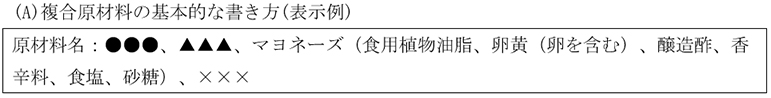 (A)複合原材料の基本的な書き方(表示例)

原材料名：●●●、▲▲▲、マヨネーズ（食用植物油脂、卵黄（卵を含む）、醸造酢、香辛料、食塩、砂糖）、×××